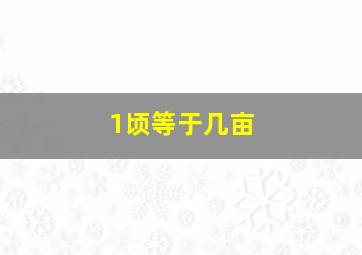 1顷等于几亩